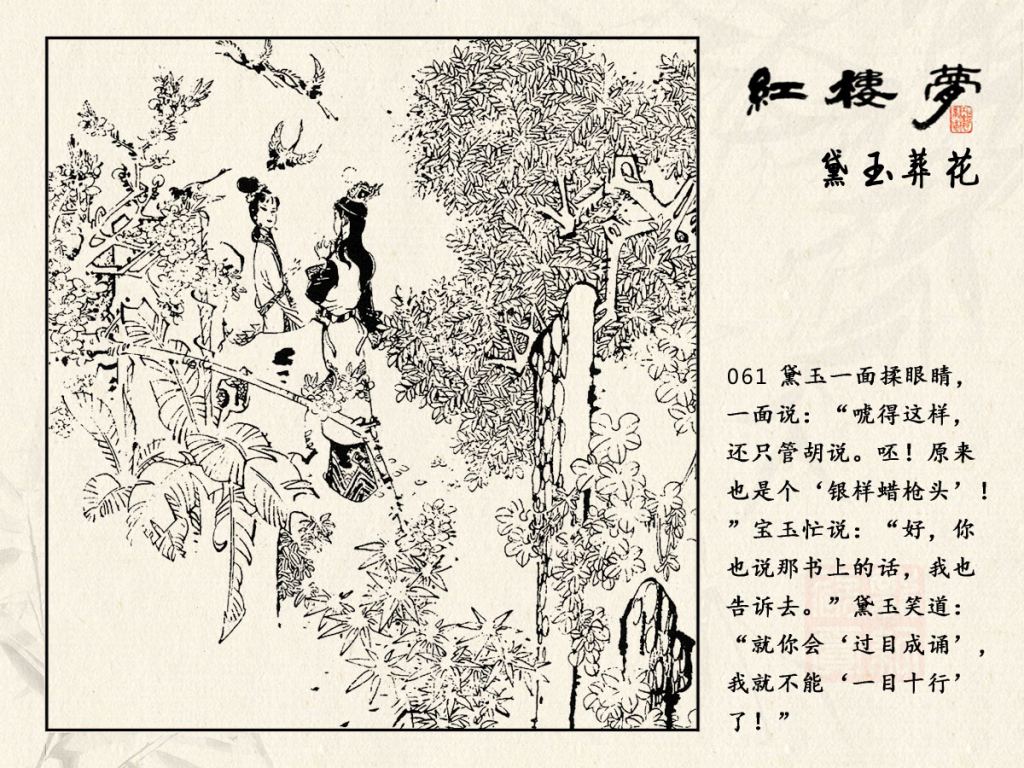 紅樓夢

黛玉葬花

061黛玉一面揉眼睛，一面说：“唬得这样，还只管胡说。呸！原来也是个‘银样蜡枪头’！”宝玉忙说：“好，你也说那书上的话，我也告诉去。”黛玉笑道：“就你会‘过目成诵’，我就不能‘一目十行’了！”